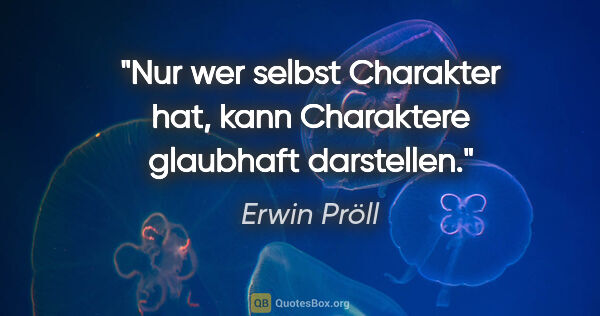 "Nur wer selbst Charakter hat, kann Charaktere glaubhaft darstellen."

Erwin Pröll

QB QuotesBox.org